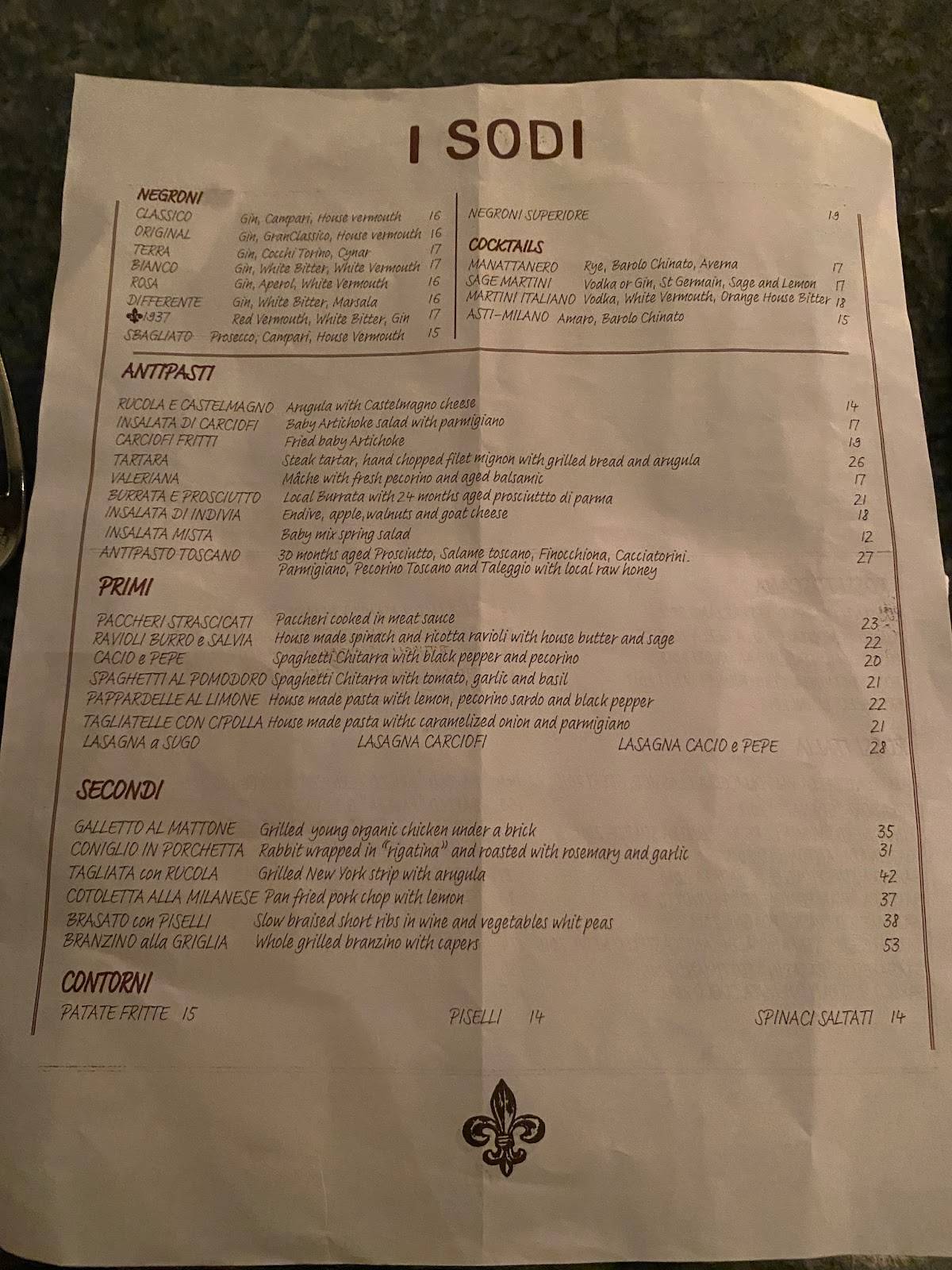 I SODI

NEGRONI
CLASSICO Gin, Campari, House vermouth 16
ORIGINAL Gin, GranClassico, House vermouth 16
TERRA Gin, Cocchi Torino, Cynar 17
BIANCO Gin, White Bitter, White Vermouth 17
ROSA Gin, Aperol, White Vermouth 16
DIFFERENTE Gin, White Bitter, Marsala 16
1937 Red Vermouth, White Bitter, Gin 17
SBAGLIATO Prosecco, Campari, House Vermouth 15

NEGRONI SUPERIORE 19

COCKTAILS
MANATTANERO Rye, Barolo Chinato, Averna 17
SAGE MARTINI Vodka or Gin, St Germain, Sage and Lemon 17
MARTINI ITALIANO Vodka, White Vermouth, Orange House Bitter 18
ASTI-MILANO Amaro, Barolo Chinato 15

ANTIPASTI
RUCOLA E CASTELMAGNO Arugula with Castelmagno cheese 14
INSALATA DI CARCIOFI Baby Artichoke salad with parmigiano 17
CARCIOFI FRITTI Fried baby Artichoke 19
TARTARA Steak tartar, hand chopped filet mignon with grilled bread and arugula 26
VALERIANA Mâche with fresh pecorino and aged balsamic 17
BURRATA E PROSCIUTTO Local Burrata with 24 months aged prosciuttto di parma 21
INSALATA DI INDIVIA Endive, apple, walnuts and goat cheese 18
INSALATA MISTA Baby mix spring salad 12
ANTIPASTO TOSCANO 30 months aged Prosciutto, Salame toscano, Finocchiona, Cacciatorini. Parmigiano, Pecorino Toscano and Taleggio with local raw honey 27

PRIMI
PACCHERI STRASCICATI Paccheri cooked in meat sauce 23
RAVIOLI BURRO e SALVIA House made spinach and ricotta ravioli with house butter and sage 22
CACIO e PEPE Spaghetti Chitarra with black pepper and pecorino 20
SPAGHETTI AL POMODORO Spaghetti Chitarra with tomato, garlic and basil 21
PAPPARDELLE AL LIMONE House made pasta with lemon, pecorino sardo and black pepper 22
TAGLIATELLE CON CIPOLLA House made pasta withc caramelized onion and parmigiano 21
LASAGNA a SUGO LASAGNA CARCIOFI LASAGNA CACIO e PEPE 28

SECONDI
GALLETTO AL MATTONE Grilled young organic chicken under a brick 35
CONIGLIO IN PORCHETTA Rabbit wrapped in "rigatina" and roasted with rosemary and garlic 31
TAGLIATA con RUCOLA Grilled New York strip with arugula 42
COTOLETTA ALLA MILANESE Pan fried pork chop with lemon 37
BRASATO con PISELLI Slow braised short ribs in wine and vegetables whit peas 38
BRANZINO alla GRIGLIA Whole grilled branzino with capers 53

CONTORNI
PATATE FRITTE 15 PISELLI 14 SPINACI SALTATI 14